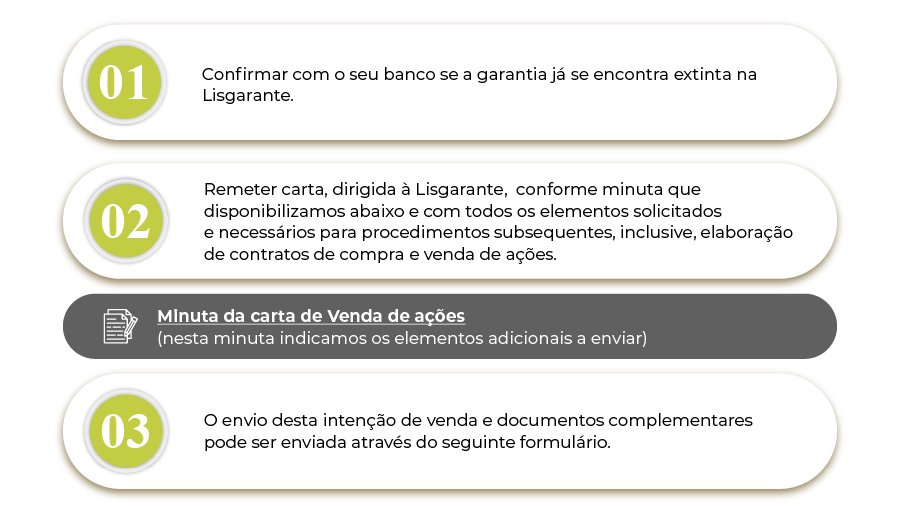 01

Confirmar com o seu banco se a garantia já se encontra extinta na Lisgarante.

02

Remeter carta, dirigida à Lisgarante,  conforme minuta que disponibilizamos abaixo e com todos os elementos solicitados e necessários para procedimentos subsequentes, inclusive, elaboração de contratos de compra e venda de ações.

Minuta da carta de Venda de ações
(nesta minuta indicamos os elementos adicionais a enviar)

03

O envio desta intenção de venda e documentos complementares pode ser enviada através do seguinte formulário.